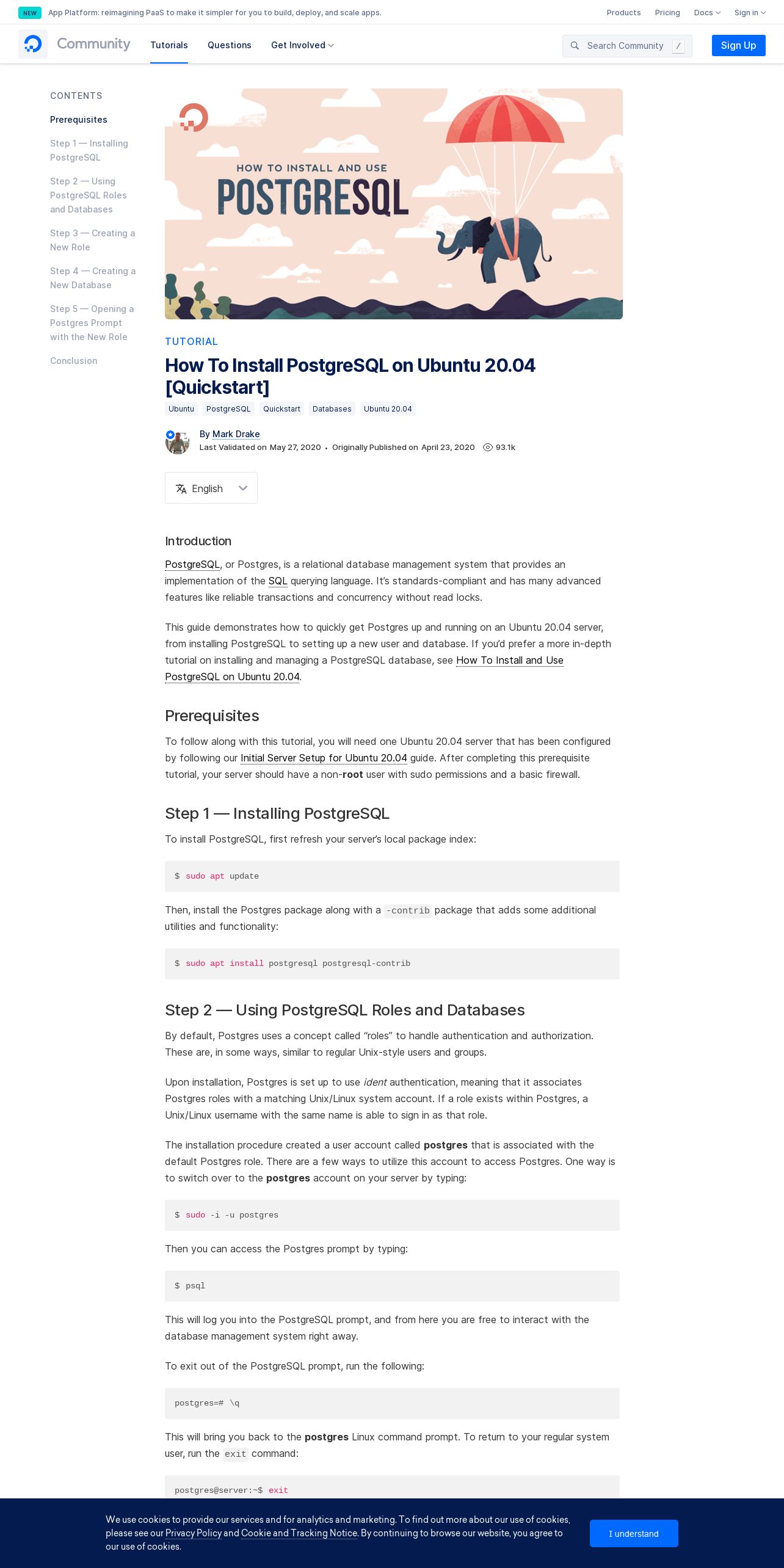 NEW App Platform: reimagining PaaS to make it simpler for you to build, deploy, and scale apps.

Products Pricing Docs Sign in

Community Tutorials Questions Get Involved

Search Community /

Sign Up

CONTENTS

Prerequisites

Step 1 — Installing PostgreSQL

Step 2 — Using PostgreSQL Roles and Databases

Step 3 — Creating a New Role

Step 4 — Creating a New Database

Step 5 — Opening a Postgres Prompt with the New Role

Conclusion

HOW TO INSTALL AND USE
POSTGRESQL

TUTORIAL

How To Install PostgreSQL on Ubuntu 20.04 [Quickstart]

Ubuntu PostgreSQL Quickstart Databases Ubuntu 20.04

By Mark Drake
Last Validated on May 27, 2020 • Originally Published on April 23, 2020 93.1k

English

Introduction

PostgreSQL, or Postgres, is a relational database management system that provides an implementation of the SQL querying language. It's standards-compliant and has many advanced features like reliable transactions and concurrency without read locks.

This guide demonstrates how to quickly get Postgres up and running on an Ubuntu 20.04 server, from installing PostgreSQL to setting up a new user and database. If you'd prefer a more in-depth tutorial on installing and managing a PostgreSQL database, see How To Install and Use PostgreSQL on Ubuntu 20.04.

Prerequisites

To follow along with this tutorial, you will need one Ubuntu 20.04 server that has been configured by following our Initial Server Setup for Ubuntu 20.04 guide. After completing this prerequisite tutorial, your server should have a non-root user with sudo permissions and a basic firewall.

Step 1 — Installing PostgreSQL

To install PostgreSQL, first refresh your server's local package index:

$ sudo apt update

Then, install the Postgres package along with a -contrib package that adds some additional utilities and functionality:

$ sudo apt install postgresql postgresql-contrib

Step 2 — Using PostgreSQL Roles and Databases

By default, Postgres uses a concept called "roles" to handle authentication and authorization. These are, in some ways, similar to regular Unix-style users and groups.

Upon installation, Postgres is set up to use ident authentication, meaning that it associates Postgres roles with a matching Unix/Linux system account. If a role exists within Postgres, a Unix/Linux username with the same name is able to sign in as that role.

The installation procedure created a user account called postgres that is associated with the default Postgres role. There are a few ways to utilize this account to access Postgres. One way is to switch over to the postgres account on your server by typing:

$ sudo -i -u postgres

Then you can access the Postgres prompt by typing:

$ psql

This will log you into the PostgreSQL prompt, and from here you are free to interact with the database management system right away.

To exit out of the PostgreSQL prompt, run the following:

postgres=# \q

This will bring you back to the postgres Linux command prompt. To return to your regular system user, run the exit command:

postgres@server:~$ exit

We use cookies to provide our services and for analytics and marketing. To find out more about our use of cookies, please see our Privacy Policy and Cookie and Tracking Notice. By continuing to browse our website, you agree to our use of cookies.

I understand